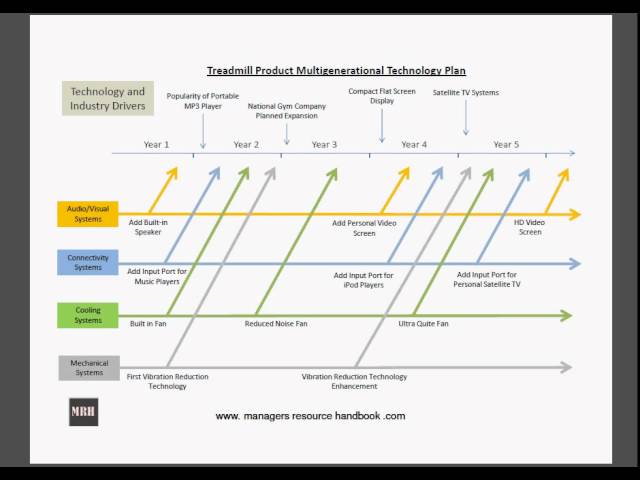 Treadmill Product Multigenerational Technology Plan

Technology and Industry Drivers

Popularity of Portable MP3 Player

National Gym Company Planned Expansion

Compact Flat Screen Display

Satellite TV Systems

Year 1

Year 2

Year 3

Year 4

Year 5

Audio/Visual Systems

Add Built-in Speaker

Add Personal Video Screen

HD Video Screen

Connectivity Systems

Add Input Port for Music Players

Add Input Port for iPod Players

Add Input Port for Personal Satellite TV

Cooling Systems

Built in Fan

Reduced Noise Fan

Ultra Quite Fan

Mechanical Systems

First Vibration Reduction Technology

Vibration Reduction Technology Enhancement

MRH

www. managers resource handbook .com